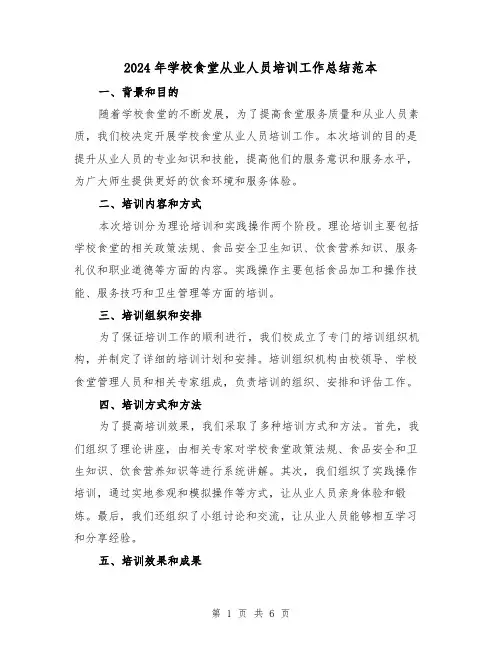 2024年学校食堂从业人员培训工作总结范本

一、背景和目的

随着学校食堂的不断发展，为了提高食堂服务质量和从业人员素质，我们校决定开展学校食堂从业人员培训工作。本次培训的目的是提升从业人员的专业知识和技能，提高他们的服务意识和服务水平，为广大师生提供更好的饮食环境和服务体验。

二、培训内容和方式

本次培训分为理论培训和实践操作两个阶段。理论培训主要包括学校食堂的相关政策法规、食品安全卫生知识、饮食营养知识、服务礼仪和职业道德等方面的内容。实践操作主要包括食品加工和操作技能、服务技巧和卫生管理等方面的培训。

三、培训组织和安排

为了保证培训工作的顺利进行，我们校成立了专门的培训组织机构，并制定了详细的培训计划和安排。培训组织机构由校领导、学校食堂管理人员和相关专家组成，负责培训的组织、安排和评估工作。

四、培训方式和方法

为了提高培训效果，我们采取了多种培训方式和方法。首先，我们组织了理论讲座，由相关专家对学校食堂政策法规、食品安全和卫生知识、饮食营养知识等进行系统讲解。其次，我们组织了实践操作培训，通过实地参观和模拟操作等方式，让从业人员亲身体验和锻炼。最后，我们还组织了小组讨论和交流，让从业人员能够相互学习和分享经验。

五、培训效果和成果

第 1 页 共 6 页